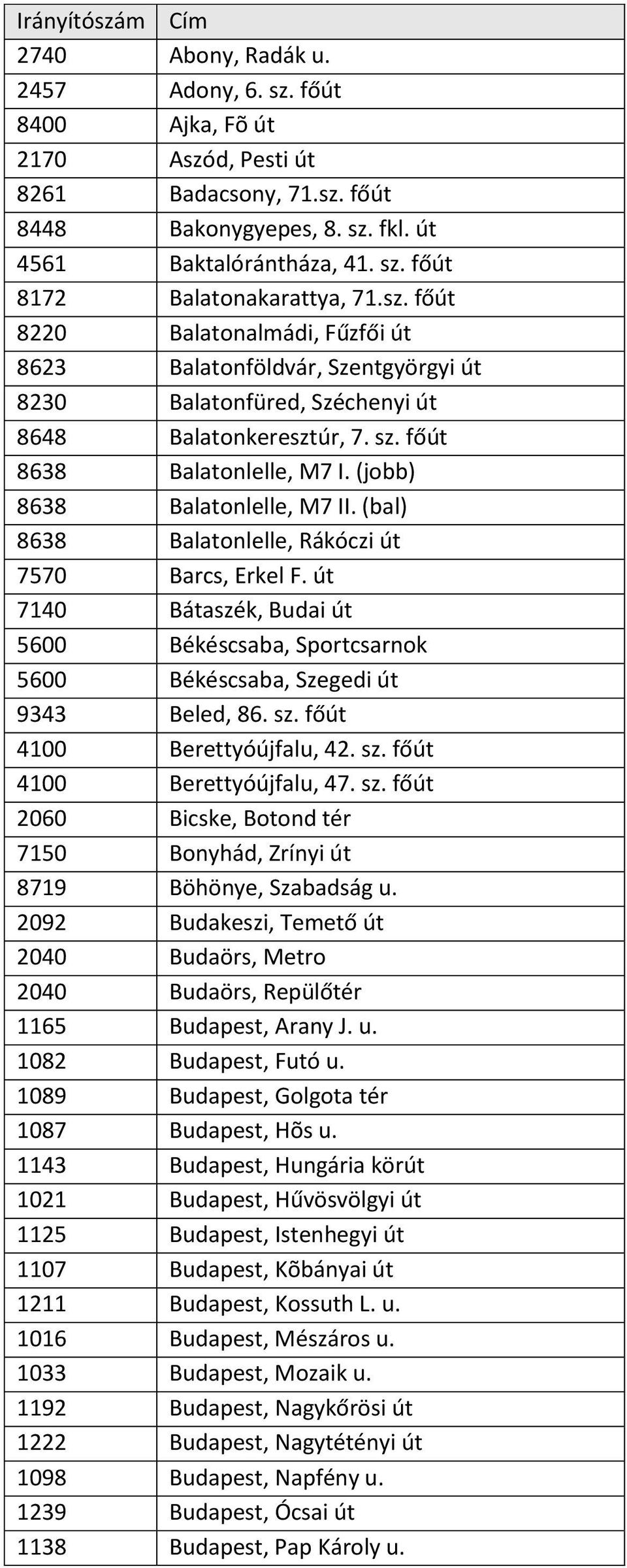 | Irányítószám | Cím |
|---|---|
| 2740 | Abony, Radák u. |
| 2457 | Adony, 6. sz. főút |
| 8400 | Ajka, Fõ út |
| 2170 | Aszód, Pesti út |
| 8261 | Badacsony, 71.sz. főút |
| 8448 | Bakonygyepes, 8. sz. fkl. út |
| 4561 | Baktalórántháza, 41. sz. főút |
| 8172 | Balatonakarattya, 71.sz. főút |
| 8220 | Balatonalmádi, Fűzfői út |
| 8623 | Balatonföldvár, Szentgyörgyi út |
| 8230 | Balatonfüred, Széchenyi út |
| 8648 | Balatonkeresztúr, 7. sz. főút |
| 8638 | Balatonlelle, M7 I. (jobb) |
| 8638 | Balatonlelle, M7 II. (bal) |
| 8638 | Balatonlelle, Rákóczi út |
| 7570 | Barcs, Erkel F. út |
| 7140 | Bátaszék, Budai út |
| 5600 | Békéscsaba, Sportcsarnok |
| 5600 | Békéscsaba, Szegedi út |
| 9343 | Beled, 86. sz. főút |
| 4100 | Berettyóújfalu, 42. sz. főút |
| 4100 | Berettyóújfalu, 47. sz. főút |
| 2060 | Bicske, Botond tér |
| 7150 | Bonyhád, Zrínyi út |
| 8719 | Böhönye, Szabadság u. |
| 2092 | Budakeszi, Temető út |
| 2040 | Budaörs, Metro |
| 2040 | Budaörs, Repülőtér |
| 1165 | Budapest, Arany J. u. |
| 1082 | Budapest, Futó u. |
| 1089 | Budapest, Golgota tér |
| 1087 | Budapest, Hõs u. |
| 1143 | Budapest, Hungária körút |
| 1021 | Budapest, Hűvösvölgyi út |
| 1125 | Budapest, Istenhegyi út |
| 1107 | Budapest, Kõbányai út |
| 1211 | Budapest, Kossuth L. u. |
| 1016 | Budapest, Mészáros u. |
| 1033 | Budapest, Mozaik u. |
| 1192 | Budapest, Nagykőrösi út |
| 1222 | Budapest, Nagytétényi út |
| 1098 | Budapest, Napfény u. |
| 1239 | Budapest, Ócsai út |
| 1138 | Budapest, Pap Károly u. |